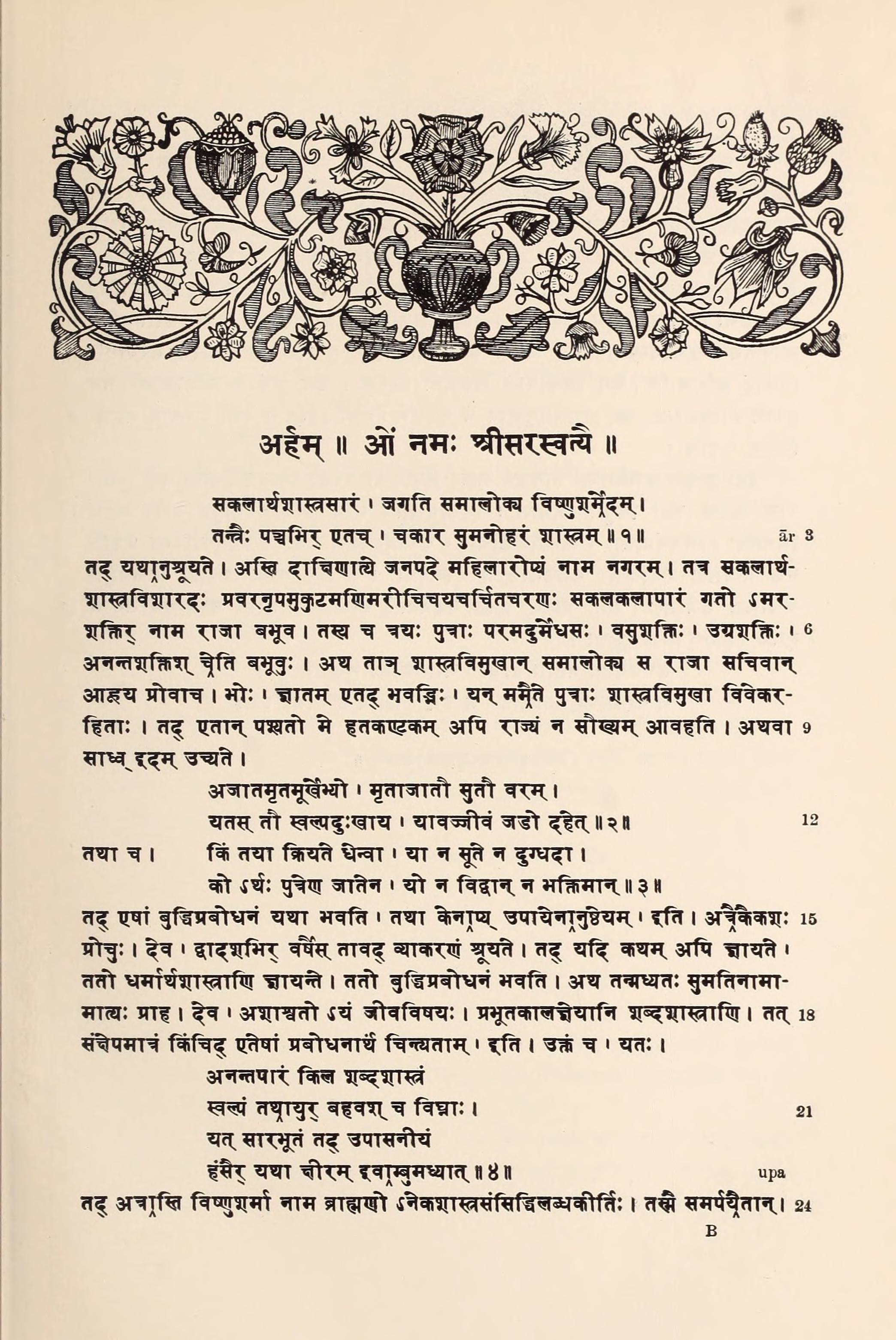 अर्हम् ॥ ओं नमः श्रीसरस्वत्यै ॥

सकलार्थशास्त्रसारं । जगति समालोक्य विष्णुशर्मेदम् ।
तन्त्रैः पञ्चभिर् एतच् । चकार सुमनोहरं शास्त्रम् ॥ १ ॥ ār 3

तद् यथानुश्रूयते । अस्ति दाक्षिणात्ये जनपदे महिलारोप्यं नाम नगरम् । तत्र सकलार्थशास्त्रविशारदः प्रवरनृपमुकुटमणिमरीचिचयचर्चितचरणः सकलकलापारं गतो ऽमरशक्तिर् नाम राजा बभूव । तस्य च त्रयः पुत्राः परमदुर्मेधसः । वसुशक्तिः । उग्रशक्तिः । 6 अनन्तशक्तिश् चेति बभूवुः । अथ तान् शास्त्रविमुखान् समालोक्य स राजा सचिवान् आहूय प्रोवाच । भोः । ज्ञातम् एतद् भवद्भिः । यन् ममैते पुत्राः शास्त्रविमुखा विवेकरहिताः । तद् एतान् पश्यतो मे हतकण्टकम् अपि राज्यं न सौख्यम् आवहति । अथवा 9 साध्व् इदम् उच्यते ।

अजातमृतमूर्खेभ्यो । मृताजातौ सुतौ वरम् ।
यतस् तौ स्वल्पदुःखाय । यावज्जीवं जडो दहेत् ॥ २ ॥ 12

तथा च । किं तया क्रियते धेन्वा । या न सूते न दुग्धदा ।
को ऽर्थः पुत्रेण जातेन । यो न विद्वान् न भक्तिमान् ॥ ३ ॥

तद् एषां बुद्धिप्रबोधनं यथा भवति । तथा केनाप्य् उपायेनानुष्ठेयम् । इति । अत्रैकैकशः 15 प्रोचुः । देव । द्वादशभिर् वर्षैस् तावद् व्याकरणं श्रूयते । तद् यदि कथम् अपि ज्ञायते । ततो धर्मार्थशास्त्राणि ज्ञायन्ते । ततो बुद्धिप्रबोधनं भवति । अथ तन्मध्यतः सुमतिनामामात्यः प्राह । देव । अशाश्वतो ऽयं जीवविषयः । प्रभूतकालज्ञेयानि शब्दशास्त्राणि । तत् 18 संक्षेपमात्रं किंचिद् एतेषां प्रबोधनार्थं चिन्त्यताम् । इति । उक्तं च । यतः ।

अनन्तपारं किल शब्दशास्त्रं
स्वल्पं तथायुर् बहवश् च विघ्नाः । 21
यत् सारभूतं तद् उपासनीयं
हंसैर् यथा क्षीरम् इवाम्बुमध्यात् ॥ ४ ॥ upa

तद् अत्रास्ति विष्णुशर्मा नाम ब्राह्मणो ऽनेकशास्त्रसंसिद्धिलब्धकीर्तिः । तस्मै समर्पयैतान् । 24

B